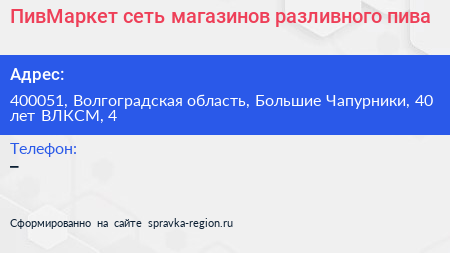 ПивМаркет сеть магазинов разливного пива

Адрес:

400051, Волгоградская область, Большие Чапурники, 40 лет ВЛКСМ, 4

Телефон:

–

Сформированно на сайте spravka-region.ru